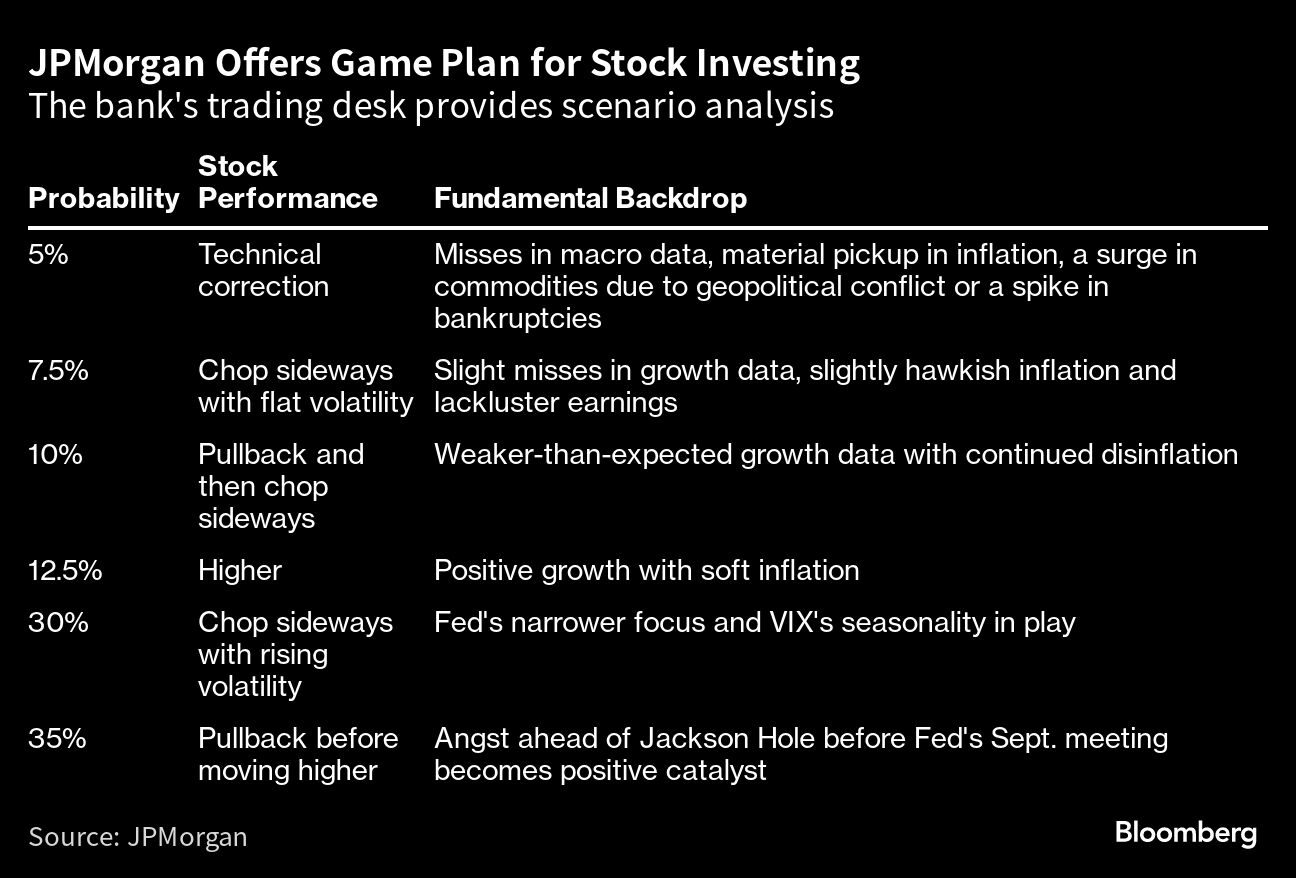 JPMorgan Offers Game Plan for Stock Investing
The bank's trading desk provides scenario analysis

| Probability | Stock Performance | Fundamental Backdrop |
|---|---|---|
| 5% | Technical correction | Misses in macro data, material pickup in inflation, a surge in commodities due to geopolitical conflict or a spike in bankruptcies |
| 7.5% | Chop sideways with flat volatility | Slight misses in growth data, slightly hawkish inflation and lackluster earnings |
| 10% | Pullback and then chop sideways | Weaker-than-expected growth data with continued disinflation |
| 12.5% | Higher | Positive growth with soft inflation |
| 30% | Chop sideways with rising volatility | Fed's narrower focus and VIX's seasonality in play |
| 35% | Pullback before moving higher | Angst ahead of Jackson Hole before Fed's Sept. meeting becomes positive catalyst |

Source: JPMorgan

Bloomberg